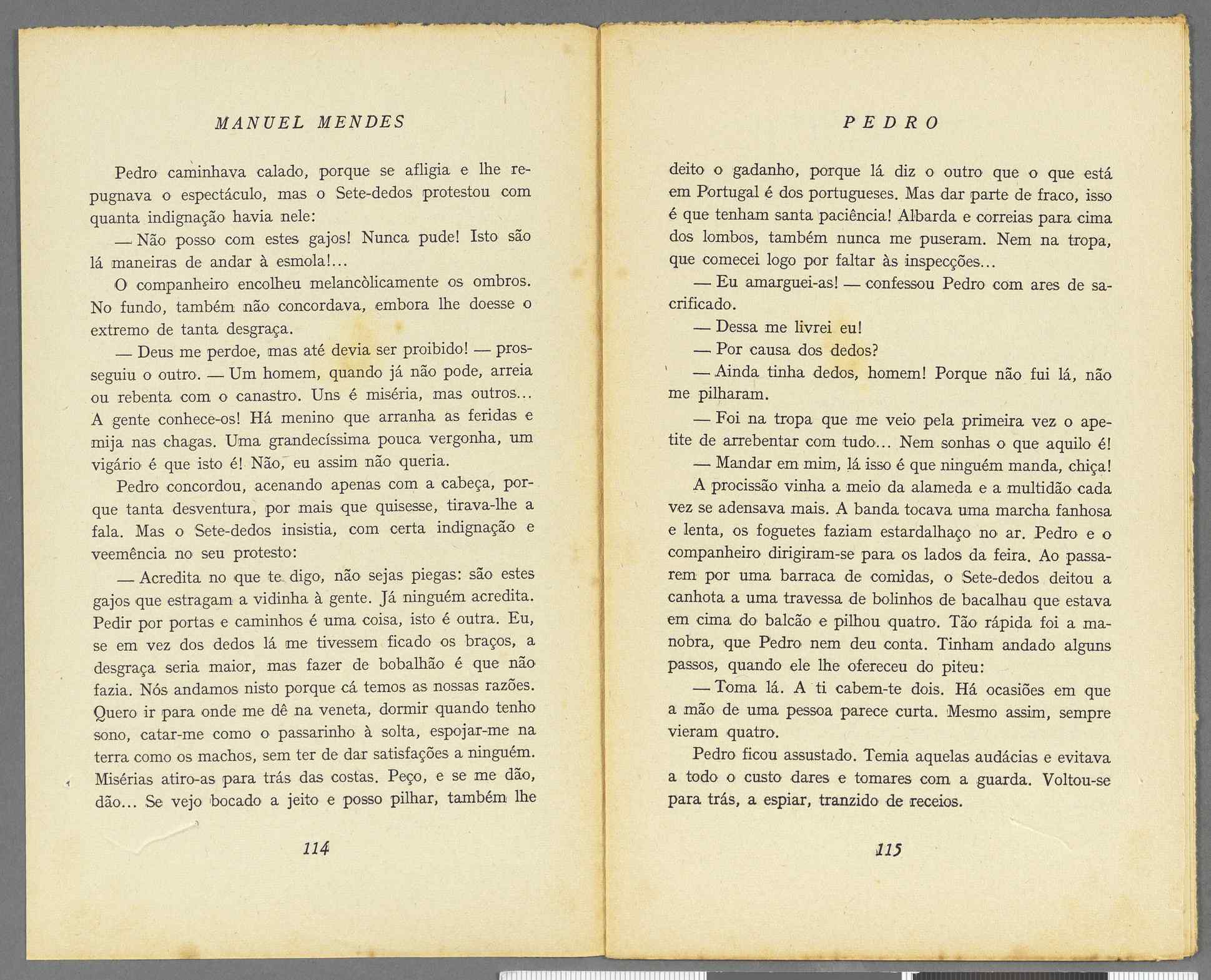 MANUEL MENDES

Pedro caminhava calado, porque se afligia e lhe repugnava o espectáculo, mas o Sete-dedos protestou com quanta indignação havia nele:

— Não posso com estes gajos! Nunca pude! Isto são lá maneiras de andar à esmola!...

O companheiro encolheu melancòlicamente os ombros. No fundo, também não concordava, embora lhe doesse o extremo de tanta desgraça.

— Deus me perdoe, mas até devia ser proibido! — prosseguiu o outro. — Um homem, quando já não pode, arreia ou rebenta com o canastro. Uns é miséria, mas outros... A gente conhece-os! Há menino que arranha as feridas e mija nas chagas. Uma grandecíssima pouca vergonha, um vigário é que isto é! Não, eu assim não queria.

Pedro concordou, acenando apenas com a cabeça, porque tanta desventura, por mais que quisesse, tirava-lhe a fala. Mas o Sete-dedos insistia, com certa indignação e veemência no seu protesto:

— Acredita no que te digo, não sejas piegas: são estes gajos que estragam a vidinha à gente. Já ninguém acredita. Pedir por portas e caminhos é uma coisa, isto é outra. Eu, se em vez dos dedos lá me tivessem ficado os braços, a desgraça seria maior, mas fazer de bobalhão é que não fazia. Nós andamos nisto porque cá temos as nossas razões. Quero ir para onde me dê na veneta, dormir quando tenho sono, catar-me como o passarinho à solta, espojar-me na terra como os machos, sem ter de dar satisfações a ninguém. Misérias atiro-as para trás das costas. Peço, e se me dão, dão... Se vejo bocado a jeito e posso pilhar, também lhe

114

PEDRO

deito o gadanho, porque lá diz o outro que o que está em Portugal é dos portugueses. Mas dar parte de fraco, isso é que tenham santa paciência! Albarda e correias para cima dos lombos, também nunca me puseram. Nem na tropa, que comecei logo por faltar às inspecções...

— Eu amarguei-as! — confessou Pedro com ares de sacrificado.

— Dessa me livrei eu!

— Por causa dos dedos?

— Ainda tinha dedos, homem! Porque não fui lá, não me pilharam.

— Foi na tropa que me veio pela primeira vez o apetite de arrebentar com tudo... Nem sonhas o que aquilo é!

— Mandar em mim, lá isso é que ninguém manda, chiça!

A procissão vinha a meio da alameda e a multidão cada vez se adensava mais. A banda tocava uma marcha fanhosa e lenta, os foguetes faziam estardalhaço no ar. Pedro e o companheiro dirigiram-se para os lados da feira. Ao passarem por uma barraca de comidas, o Sete-dedos deitou a canhota a uma travessa de bolinhos de bacalhau que estava em cima do balcão e pilhou quatro. Tão rápida foi a manobra, que Pedro nem deu conta. Tinham andado alguns passos, quando ele lhe ofereceu do piteu:

— Toma lá. A ti cabem-te dois. Há ocasiões em que a mão de uma pessoa parece curta. Mesmo assim, sempre vieram quatro.

Pedro ficou assustado. Temia aquelas audácias e evitava a todo o custo dares e tomares com a guarda. Voltou-se para trás, a espiar, tranzido de receios.

115